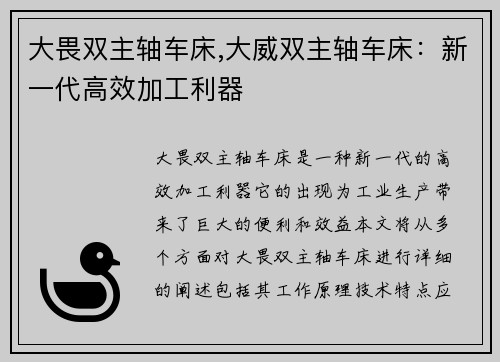 大畏双主轴车床,大威双主轴车床：新一代高效加工利器

大畏双主轴车床是一种新一代的高效加工利器它的出现为工业生产带来了巨大的便利和效益本文将从多个方面对大畏双主轴车床进行详细的阐述包括其工作原理技术特点应